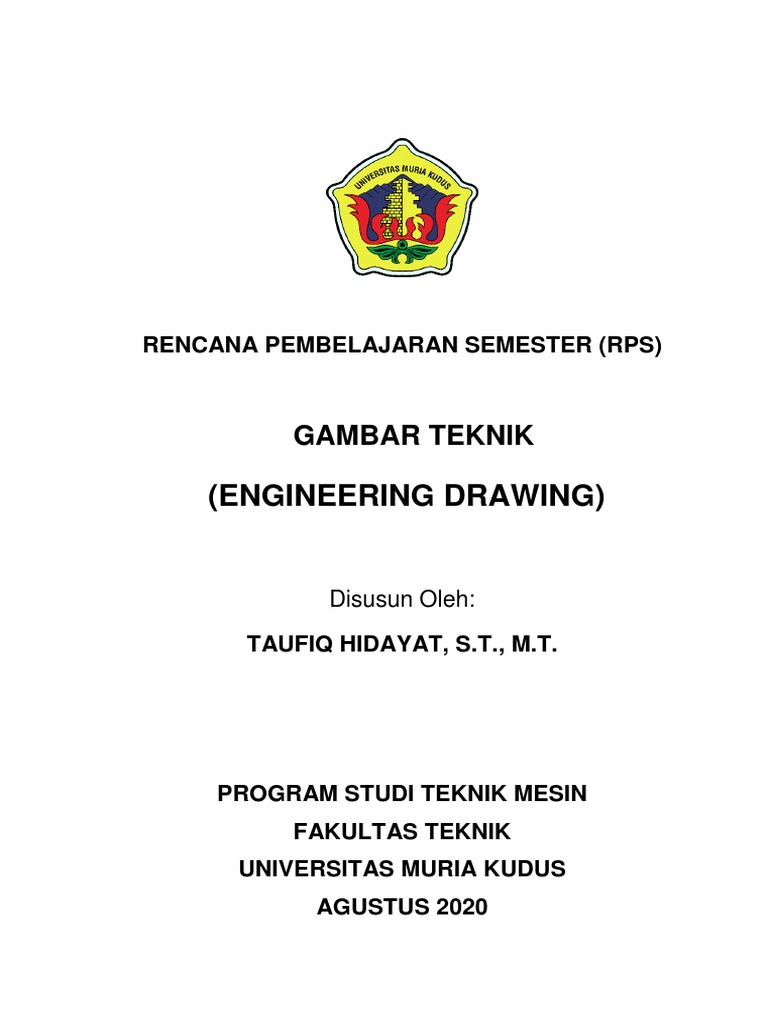 UNIVERSITAS MURIA KUDUS

RENCANA PEMBELAJARAN SEMESTER (RPS)

GAMBAR TEKNIK

(ENGINEERING DRAWING)

Disusun Oleh:

TAUFIQ HIDAYAT, S.T., M.T.

PROGRAM STUDI TEKNIK MESIN
FAKULTAS TEKNIK
UNIVERSITAS MURIA KUDUS
AGUSTUS 2020